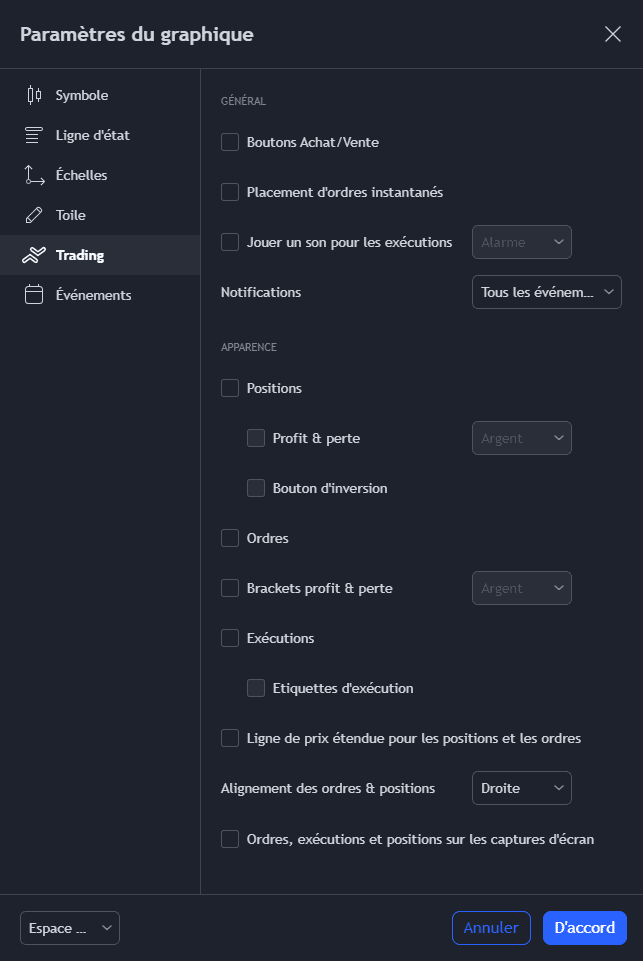 Paramètres du graphique

Symbole
Ligne d'état
Échelles
Toile
Trading
Événements

GÉNÉRAL

Boutons Achat/Vente

Placement d'ordres instantanés

Jouer un son pour les exécutions Alarme

Notifications Tous les événem...

APPARENCE

Positions

Profit & perte Argent

Bouton d'inversion

Ordres

Brackets profit & perte Argent

Exécutions

Etiquettes d'exécution

Ligne de prix étendue pour les positions et les ordres

Alignement des ordres & positions Droite

Ordres, exécutions et positions sur les captures d'écran

Espace ...

Annuler

D'accord